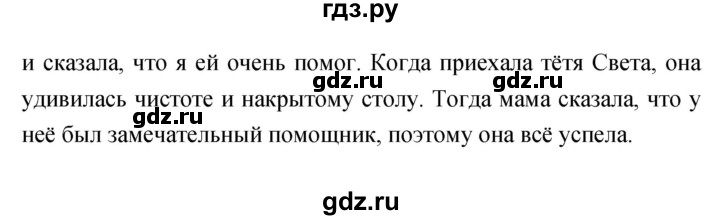 гдз.ру

и сказала, что я ей очень помог. Когда приехала тётя Света, она удивилась чистоте и накрытому столу. Тогда мама сказала, что у неё был замечательный помощник, поэтому она всё успела.

gdz.ru
gdz.ru
gdz.ru

gdz.ru